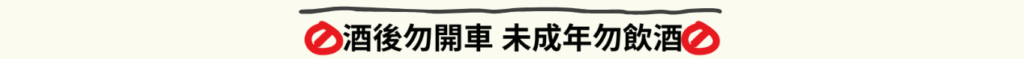 酒後勿開車 未成年勿飲酒